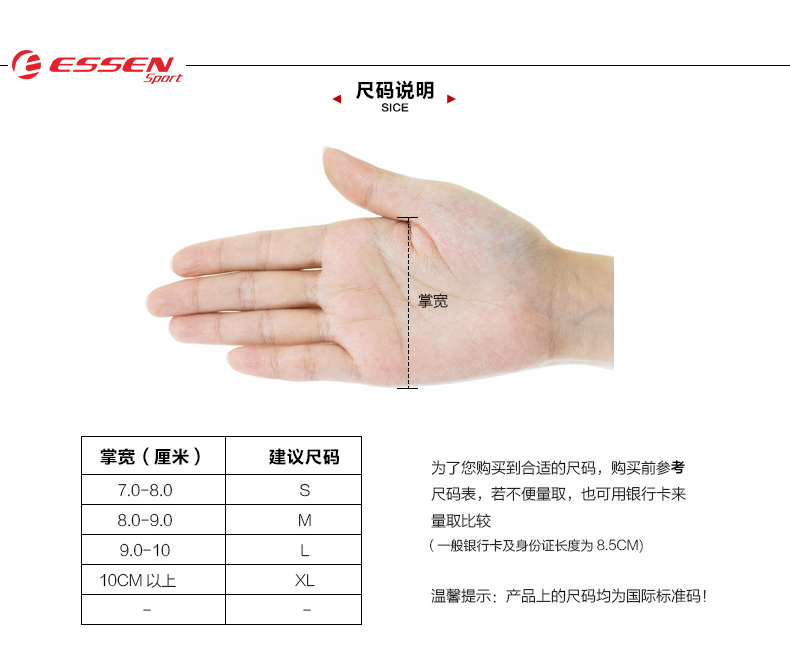 ESSEN Sport

尺码说明
SICE

掌宽

| 掌宽（厘米） | 建议尺码 |
|---|---|
| 7.0-8.0 | S |
| 8.0-9.0 | M |
| 9.0-10 | L |
| 10CM 以上 | XL |
| - | - |

为了您购买到合适的尺码，购买前参考尺码表，若不便量取，也可用银行卡来量取比较
（一般银行卡及身份证长度为 8.5CM）

温馨提示：产品上的尺码均为国际标准码！